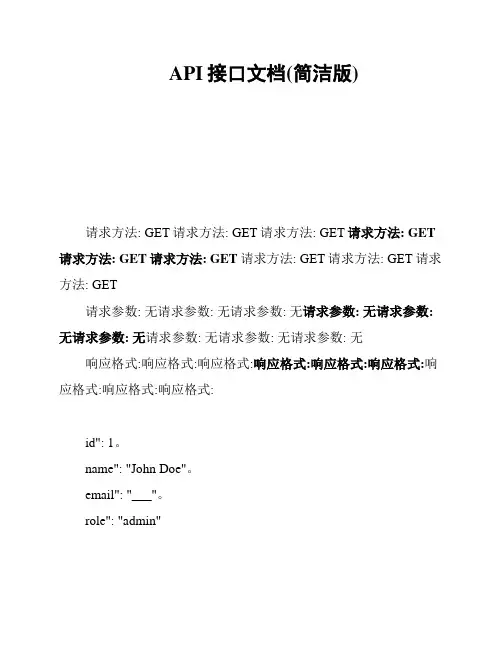 API 接口文档(简洁版)

请求方法: GET 请求方法: GET 请求方法: GET 请求方法: GET 请求方法: GET 请求方法: GET 请求方法: GET 请求方法: GET 请求方法: GET

请求参数: 无请求参数: 无请求参数: 无请求参数: 无请求参数: 无请求参数: 无请求参数: 无请求参数: 无请求参数: 无

响应格式:响应格式:响应格式:响应格式:响应格式:响应格式:响应格式:响应格式:响应格式:

id": 1。

name": "John Doe"。

email": "___"。

role": "admin"